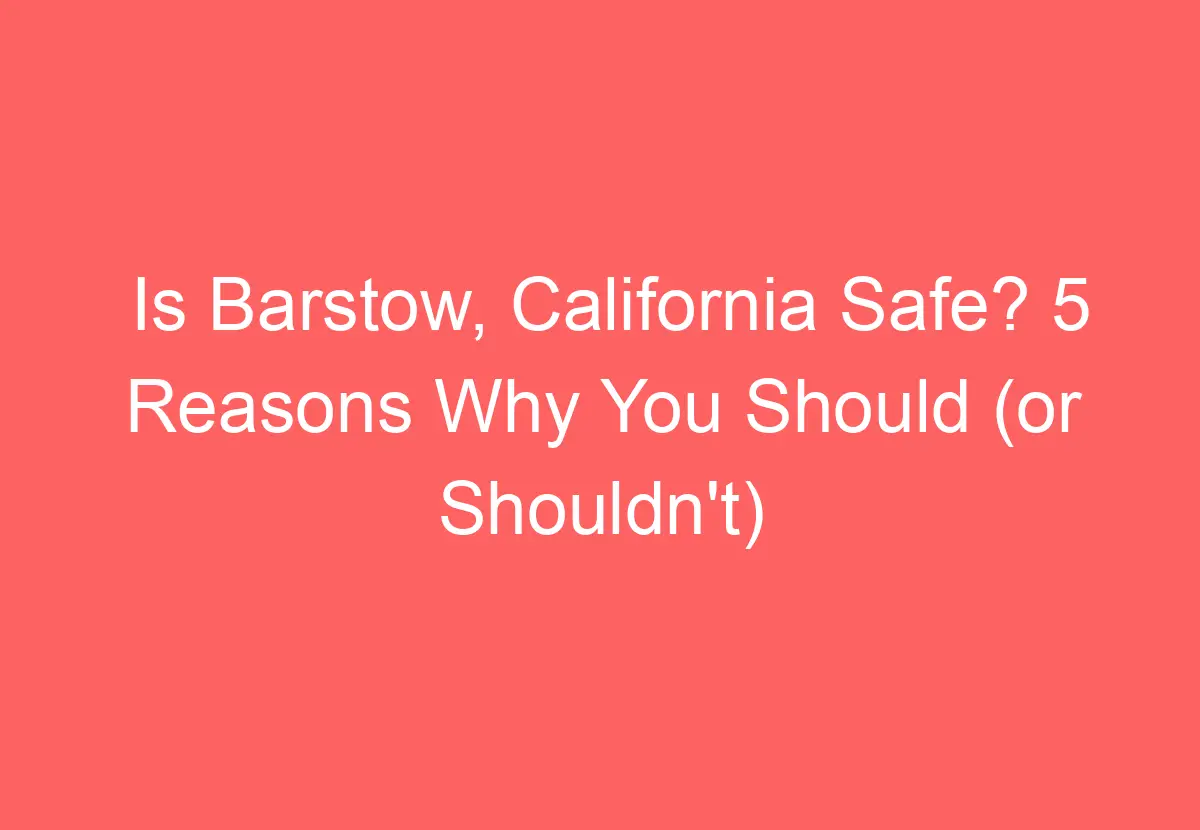 Is Barstow, California Safe? 5 Reasons Why You Should (or Shouldn't)